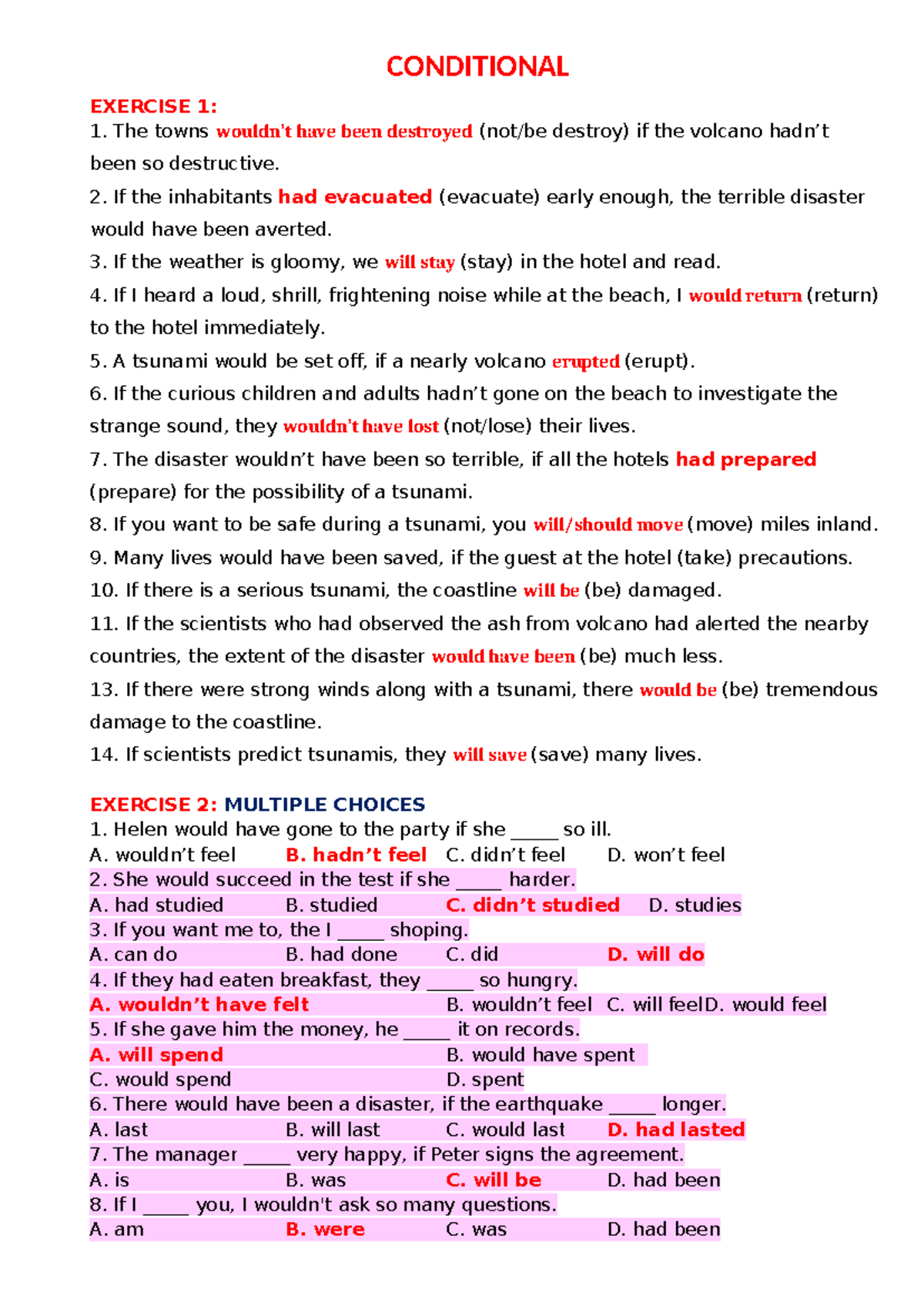 CONDITIONAL

EXERCISE 1:

1. The towns wouldn't have been destroyed (not/be destroy) if the volcano hadn't been so destructive.

2. If the inhabitants had evacuated (evacuate) early enough, the terrible disaster would have been averted.

3. If the weather is gloomy, we will stay (stay) in the hotel and read.

4. If I heard a loud, shrill, frightening noise while at the beach, I would return (return) to the hotel immediately.

5. A tsunami would be set off, if a nearly volcano erupted (erupt).

6. If the curious children and adults hadn't gone on the beach to investigate the strange sound, they wouldn't have lost (not/lose) their lives.

7. The disaster wouldn't have been so terrible, if all the hotels had prepared (prepare) for the possibility of a tsunami.

8. If you want to be safe during a tsunami, you will/should move (move) miles inland.

9. Many lives would have been saved, if the guest at the hotel (take) precautions.

10. If there is a serious tsunami, the coastline will be (be) damaged.

11. If the scientists who had observed the ash from volcano had alerted the nearby countries, the extent of the disaster would have been (be) much less.

13. If there were strong winds along with a tsunami, there would be (be) tremendous damage to the coastline.

14. If scientists predict tsunamis, they will save (save) many lives.

EXERCISE 2: MULTIPLE CHOICES

1. Helen would have gone to the party if she _____ so ill.

A. wouldn't feel B. hadn't feel C. didn't feel D. won't feel

2. She would succeed in the test if she _____ harder.

A. had studied B. studied C. didn't studied D. studies

3. If you want me to, the I _____ shoping.

A. can do B. had done C. did D. will do

4. If they had eaten breakfast, they _____ so hungry.

A. wouldn't have felt B. wouldn't feel C. will feelD. would feel

5. If she gave him the money, he _____ it on records.

A. will spend B. would have spent

C. would spend D. spent

6. There would have been a disaster, if the earthquake _____ longer.

A. last B. will last C. would last D. had lasted

7. The manager _____ very happy, if Peter signs the agreement.

A. is B. was C. will be D. had been

8. If I _____ you, I wouldn't ask so many questions.

A. am B. were C. was D. had been